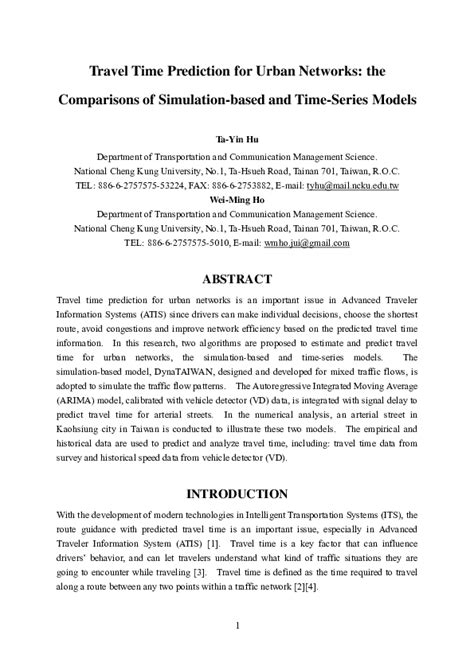 Travel Time Prediction for Urban Networks: the Comparisons of Simulation-based and Time-Series Models

Ta-Yin Hu

Department of Transportation and Communication Management Science.
National Cheng Kung University, No.1, Ta-Hsueh Road, Tainan 701, Taiwan, R.O.C.
TEL: 886-6-2757575-53224, FAX: 886-6-2753882, E-mail: tyhu@mail.ncku.edu.tw

Wei-Ming Ho

Department of Transportation and Communication Management Science.
National Cheng Kung University, No.1, Ta-Hsueh Road, Tainan 701, Taiwan, R.O.C.
TEL: 886-6-2757575-5010, E-mail: wmho.jui@gmail.com

ABSTRACT

Travel time prediction for urban networks is an important issue in Advanced Traveler Information Systems (ATIS) since drivers can make individual decisions, choose the shortest route, avoid congestions and improve network efficiency based on the predicted travel time information. In this research, two algorithms are proposed to estimate and predict travel time for urban networks, the simulation-based and time-series models. The simulation-based model, DynaTAIWAN, designed and developed for mixed traffic flows, is adopted to simulate the traffic flow patterns. The Autoregressive Integrated Moving Average (ARIMA) model, calibrated with vehicle detector (VD) data, is integrated with signal delay to predict travel time for arterial streets. In the numerical analysis, an arterial street in Kaohsiung city in Taiwan is conducted to illustrate these two models. The empirical and historical data are used to predict and analyze travel time, including: travel time data from survey and historical speed data from vehicle detector (VD).

INTRODUCTION

With the development of modern technologies in Intelligent Transportation Systems (ITS), the route guidance with predicted travel time is an important issue, especially in Advanced Traveler Information System (ATIS) [1]. Travel time is a key factor that can influence drivers' behavior, and can let travelers understand what kind of traffic situations they are going to encounter while traveling [3]. Travel time is defined as the time required to travel along a route between any two points within a traffic network [2][4].

1